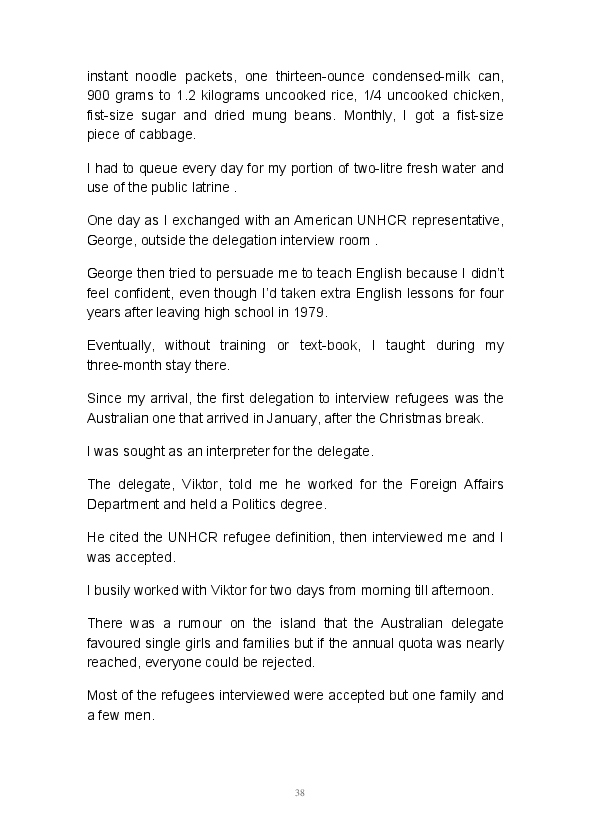 instant noodle packets, one thirteen-ounce condensed-milk can, 900 grams to 1.2 kilograms uncooked rice, 1/4 uncooked chicken, fist-size sugar and dried mung beans. Monthly, I got a fist-size piece of cabbage.

I had to queue every day for my portion of two-litre fresh water and use of the public latrine .

One day as I exchanged with an American UNHCR representative, George, outside the delegation interview room .

George then tried to persuade me to teach English because I didn't feel confident, even though I'd taken extra English lessons for four years after leaving high school in 1979.

Eventually, without training or text-book, I taught during my three-month stay there.

Since my arrival, the first delegation to interview refugees was the Australian one that arrived in January, after the Christmas break.

I was sought as an interpreter for the delegate.

The delegate, Viktor, told me he worked for the Foreign Affairs Department and held a Politics degree.

He cited the UNHCR refugee definition, then interviewed me and I was accepted.

I busily worked with Viktor for two days from morning till afternoon.

There was a rumour on the island that the Australian delegate favoured single girls and families but if the annual quota was nearly reached, everyone could be rejected.

Most of the refugees interviewed were accepted but one family and a few men.

38